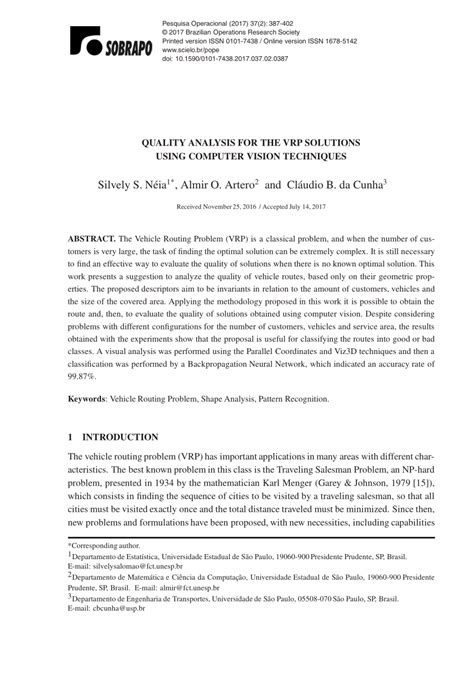 SOBRAPO

Pesquisa Operacional (2017) 37(2): 387-402
© 2017 Brazilian Operations Research Society
Printed version ISSN 0101-7438 / Online version ISSN 1678-5142
www.scielo.br/pope
doi: 10.1590/0101-7438.2017.037.02.0387

QUALITY ANALYSIS FOR THE VRP SOLUTIONS
USING COMPUTER VISION TECHNIQUES

Silvely S. Néia$^{1*}$, Almir O. Artero$^{2}$ and Cláudio B. da Cunha$^{3}$

Received November 25, 2016 / Accepted July 14, 2017

ABSTRACT. The Vehicle Routing Problem (VRP) is a classical problem, and when the number of customers is very large, the task of finding the optimal solution can be extremely complex. It is still necessary to find an effective way to evaluate the quality of solutions when there is no known optimal solution. This work presents a suggestion to analyze the quality of vehicle routes, based only on their geometric properties. The proposed descriptors aim to be invariants in relation to the amount of customers, vehicles and the size of the covered area. Applying the methodology proposed in this work it is possible to obtain the route and, then, to evaluate the quality of solutions obtained using computer vision. Despite considering problems with different configurations for the number of customers, vehicles and service area, the results obtained with the experiments show that the proposal is useful for classifying the routes into good or bad classes. A visual analysis was performed using the Parallel Coordinates and Viz3D techniques and then a classification was performed by a Backpropagation Neural Network, which indicated an accuracy rate of 99.87%.

Keywords: Vehicle Routing Problem, Shape Analysis, Pattern Recognition.

1 INTRODUCTION

The vehicle routing problem (VRP) has important applications in many areas with different characteristics. The best known problem in this class is the Traveling Salesman Problem, an NP-hard problem, presented in 1934 by the mathematician Karl Menger (Garey & Johnson, 1979 [15]), which consists in finding the sequence of cities to be visited by a traveling salesman, so that all cities must be visited exactly once and the total distance traveled must be minimized. Since then, new problems and formulations have been proposed, with new necessities, including capabilities

*Corresponding author.
$^{1}$Departamento de Estatística, Universidade Estadual de São Paulo, 19060-900 Presidente Prudente, SP, Brasil.
E-mail: silvelysalomao@fct.unesp.br
$^{2}$Departamento de Matemática e Ciência da Computação, Universidade Estadual de São Paulo, 19060-900 Presidente Prudente, SP, Brasil. E-mail: almir@fct.unesp.br
$^{3}$Departamento de Engenharia de Transportes, Universidade de São Paulo, 05508-070 São Paulo, SP, Brasil.
E-mail: cbcunha@usp.br